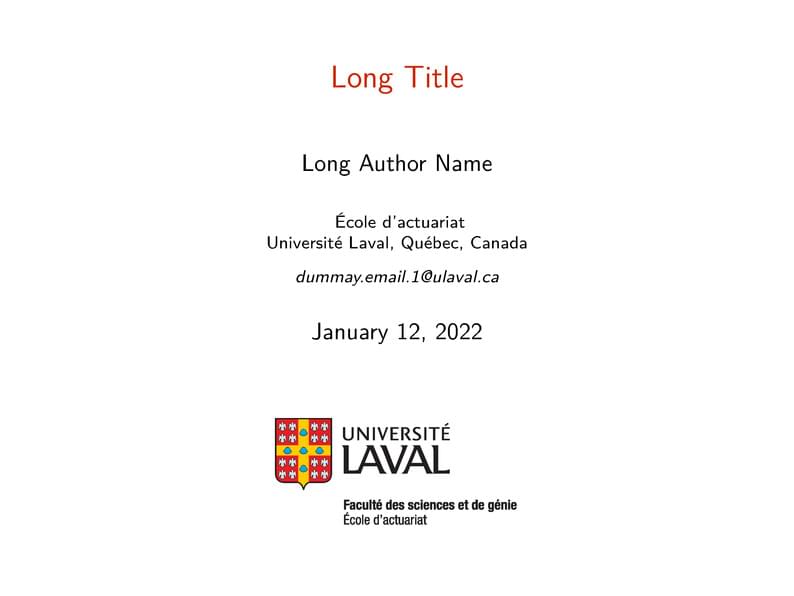 Long Title

Long Author Name

École d'actuariat
Université Laval, Québec, Canada

dummay.email.1@ulaval.ca

January 12, 2022

UNIVERSITÉ
LAVAL

Faculté des sciences et de génie
École d'actuariat